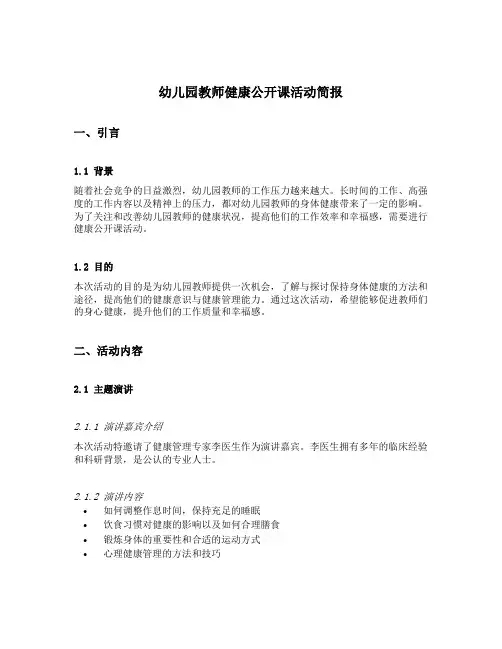 幼儿园教师健康公开课活动简报

一、引言

1.1 背景

随着社会竞争的日益激烈，幼儿园教师的工作压力越来越大。长时间的工作、高强度的工作内容以及精神上的压力，都对幼儿园教师的身体健康带来了一定的影响。为了关注和改善幼儿园教师的健康状况，提高他们的工作效率和幸福感，需要进行健康公开课活动。

1.2 目的

本次活动的目的是为幼儿园教师提供一次机会，了解与探讨保持身体健康的方法和途径，提高他们的健康意识与健康管理能力。通过这次活动，希望能够促进教师们的身心健康，提升他们的工作质量和幸福感。

二、活动内容

2.1 主题演讲

2.1.1 演讲嘉宾介绍

本次活动特邀请了健康管理专家李医生作为演讲嘉宾。李医生拥有多年的临床经验和科研背景，是公认的专业人士。

2.1.2 演讲内容

• 如何调整作息时间，保持充足的睡眠
• 饮食习惯对健康的影响以及如何合理膳食
• 锻炼身体的重要性和合适的运动方式
• 心理健康管理的方法和技巧